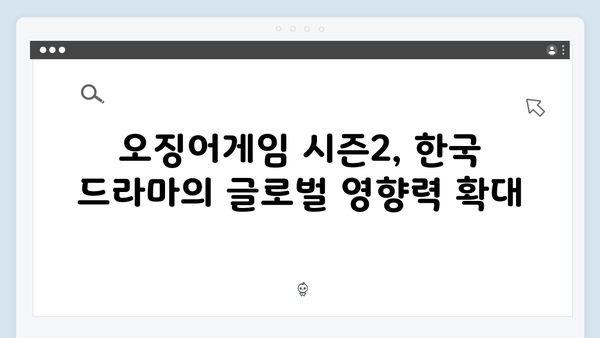 오징어게임 시즌2, 한국 드라마의 글로벌 영향력 확대